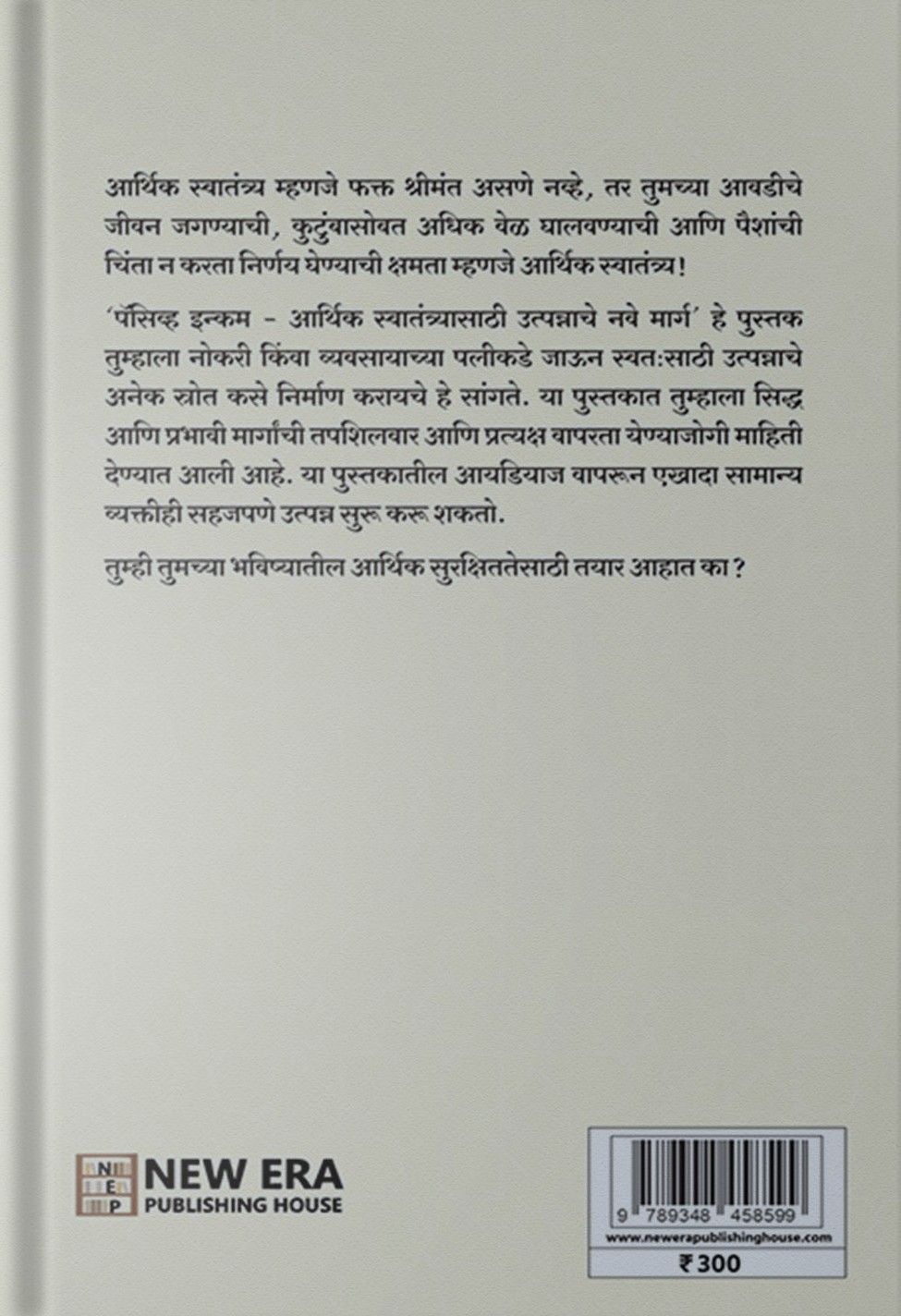 आर्थिक स्वातंत्र्य म्हणजे फक्त श्रीमंत असणे नव्हे, तर तुमच्या आवडीचे जीवन जगण्याची, कुटुंबासोबत अधिक वेळ घालवण्याची आणि पैशांची चिंता न करता निर्णय घेण्याची क्षमता म्हणजे आर्थिक स्वातंत्र्य!

'पॅसिव्ह इन्कम - आर्थिक स्वातंत्र्यासाठी उत्पन्नाचे नवे मार्ग' हे पुस्तक तुम्हाला नोकरी किंवा व्यवसायाच्या पलीकडे जाऊन स्वत:साठी उत्पन्नाचे अनेक स्रोत कसे निर्माण करायचे हे सांगते. या पुस्तकात तुम्हाला सिद्ध आणि प्रभावी मार्गांची तपशिलवार आणि प्रत्यक्ष वापरता येण्याजोगी माहिती देण्यात आली आहे. या पुस्तकातील आयडियाज वापरून एखादा सामान्य व्यक्तीही सहजपणे उत्पन्न सुरू करू शकतो.

तुम्ही तुमच्या भविष्यातील आर्थिक सुरक्षिततेसाठी तयार आहात का?

N E P NEW ERA PUBLISHING HOUSE

9 789348 458599
www.newerapublishinghouse.com
₹300